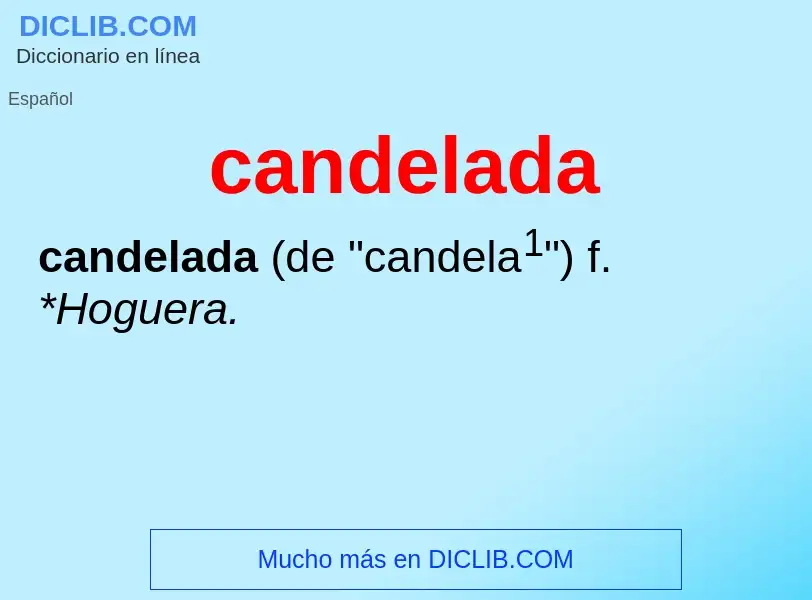 DICLIB.COM
Diccionario en línea

Español

candelada

candelada (de "candela$^1$") f. *Hoguera.

Mucho más en DICLIB.COM